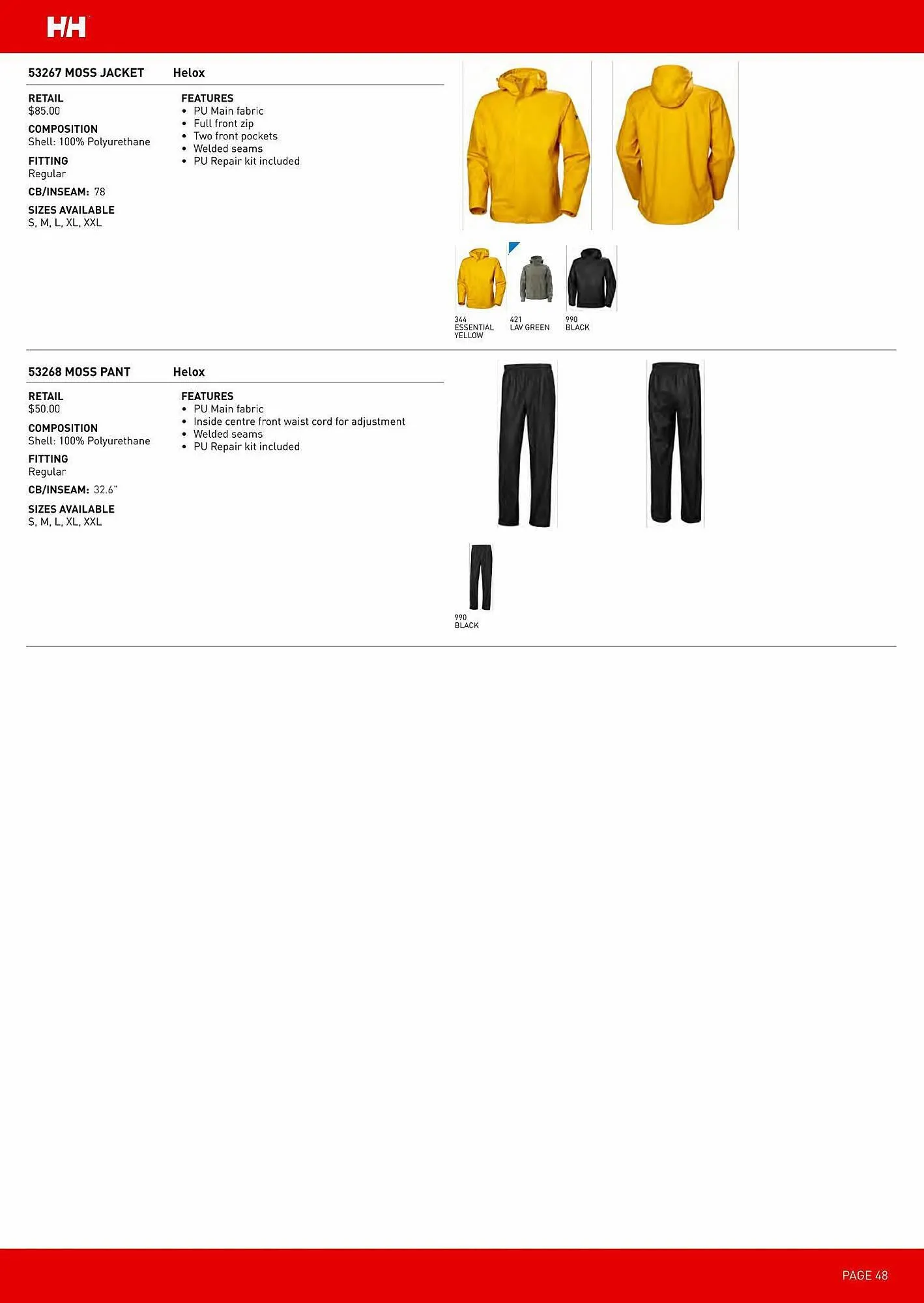 HH

53267 MOSS JACKET Helox

RETAIL
$85.00

COMPOSITION
Shell: 100% Polyurethane

FITTING
Regular

CB/INSEAM: 78

SIZES AVAILABLE
S, M, L, XL, XXL

FEATURES
• PU Main fabric
• Full front zip
• Two front pockets
• Welded seams
• PU Repair kit included

344
ESSENTIAL
YELLOW

421
LAV GREEN

990
BLACK

53268 MOSS PANT Helox

RETAIL
$50.00

COMPOSITION
Shell: 100% Polyurethane

FITTING
Regular

CB/INSEAM: 32.6"

SIZES AVAILABLE
S, M, L, XL, XXL

FEATURES
• PU Main fabric
• Inside centre front waist cord for adjustment
• Welded seams
• PU Repair kit included

990
BLACK

PAGE 48